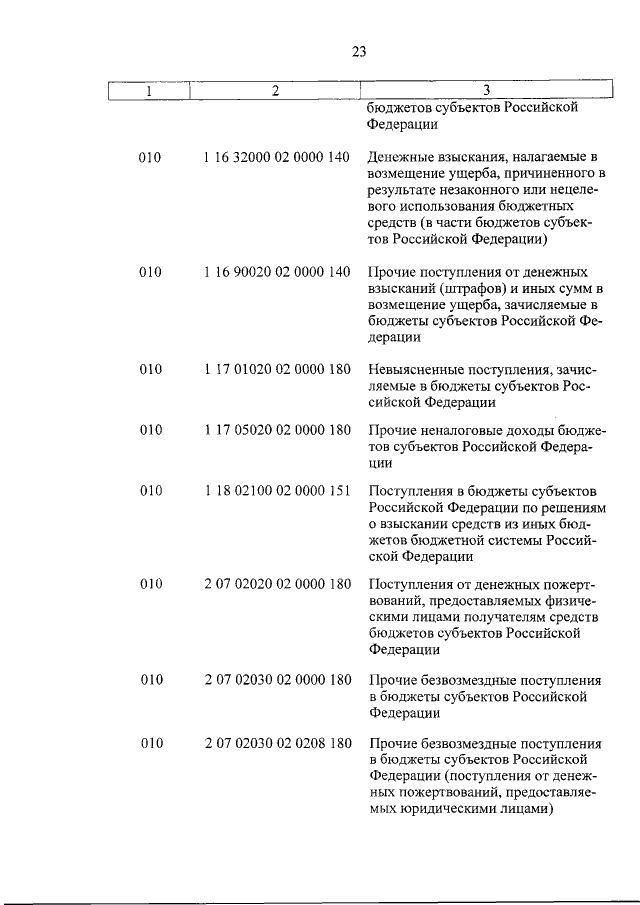 23

| 1 | 2 | 3 |
|---|---|---|
| | | бюджетов субъектов Российской Федерации |
| 010 | 1 16 32000 02 0000 140 | Денежные взыскания, налагаемые в возмещение ущерба, причиненного в результате незаконного или нецелевого использования бюджетных средств (в части бюджетов субъектов Российской Федерации) |
| 010 | 1 16 90020 02 0000 140 | Прочие поступления от денежных взысканий (штрафов) и иных сумм в возмещение ущерба, зачисляемые в бюджеты субъектов Российской Федерации |
| 010 | 1 17 01020 02 0000 180 | Невыясненные поступления, зачисляемые в бюджеты субъектов Российской Федерации |
| 010 | 1 17 05020 02 0000 180 | Прочие неналоговые доходы бюджетов субъектов Российской Федерации |
| 010 | 1 18 02100 02 0000 151 | Поступления в бюджеты субъектов Российской Федерации по решениям о взыскании средств из иных бюджетов бюджетной системы Российской Федерации |
| 010 | 2 07 02020 02 0000 180 | Поступления от денежных пожертвований, предоставляемых физическими лицами получателям средств бюджетов субъектов Российской Федерации |
| 010 | 2 07 02030 02 0000 180 | Прочие безвозмездные поступления в бюджеты субъектов Российской Федерации |
| 010 | 2 07 02030 02 0208 180 | Прочие безвозмездные поступления в бюджеты субъектов Российской Федерации (поступления от денежных пожертвований, предоставляемых юридическими лицами) |